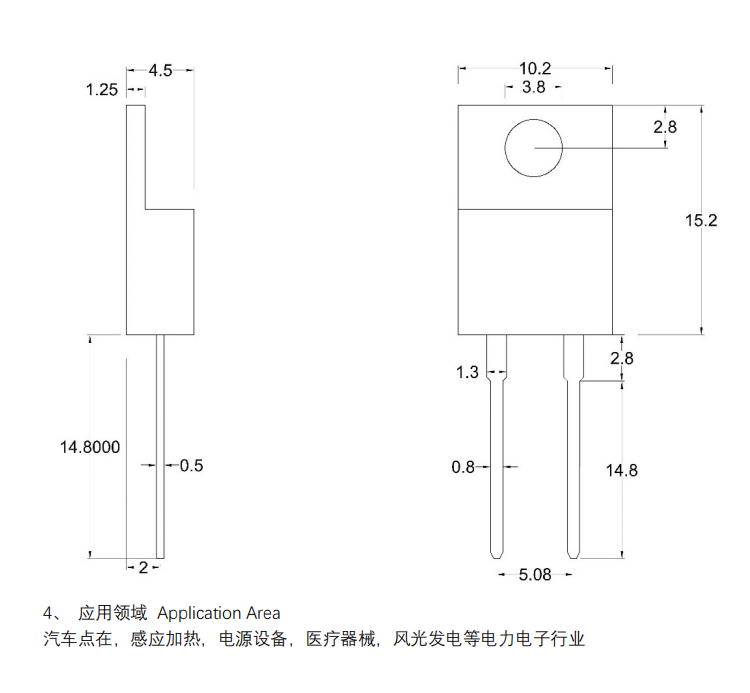 4.5
1.25
14.8000
0.5
2

10.2
3.8
2.8
15.2
2.8
1.3
0.8
14.8
5.08

4、 应用领域 Application Area
汽车点在，感应加热，电源设备，医疗器械，风光发电等电力电子行业